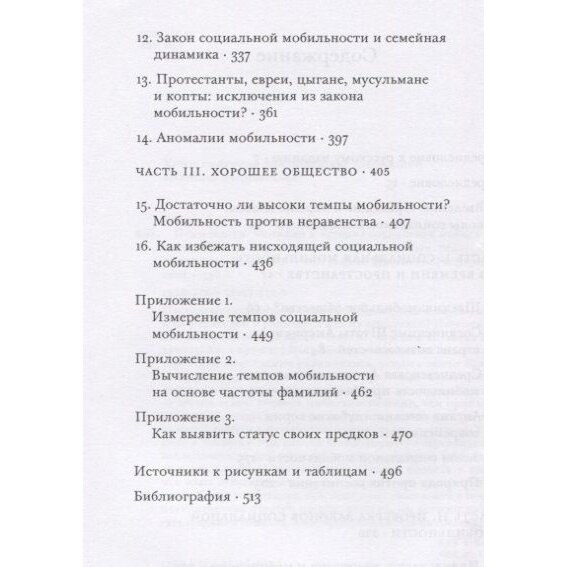 12. Закон социальной мобильности и семейная динамика · 337

13. Протестанты, евреи, цыгане, мусульмане и копты: исключения из закона мобильности? · 361

14. Аномалии мобильности · 397

ЧАСТЬ III. ХОРОШЕЕ ОБЩЕСТВО · 405

15. Достаточно ли высоки темпы мобильности? Мобильность против неравенства · 407

16. Как избежать нисходящей социальной мобильности · 436

Приложение 1. Измерение темпов социальной мобильности · 449

Приложение 2. Вычисление темпов мобильности на основе частоты фамилий · 462

Приложение 3. Как выявить статус своих предков · 470

Источники к рисункам и таблицам · 496

Библиография · 513